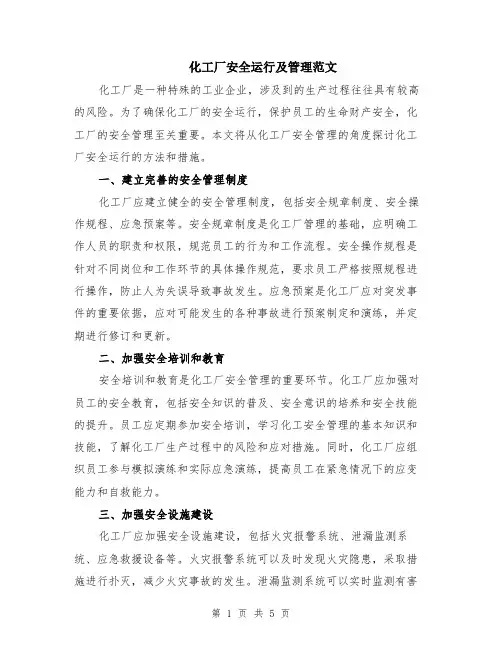 化工厂安全运行及管理范文

化工厂是一种特殊的工业企业，涉及到的生产过程往往具有较高的风险。为了确保化工厂的安全运行，保护员工的生命财产安全，化工厂的安全管理至关重要。本文将从化工厂安全管理的角度探讨化工厂安全运行的方法和措施。

一、建立完善的安全管理制度

化工厂应建立健全的安全管理制度，包括安全规章制度、安全操作规程、应急预案等。安全规章制度是化工厂管理的基础，应明确工作人员的职责和权限，规范员工的行为和工作流程。安全操作规程是针对不同岗位和工作环节的具体操作规范，要求员工严格按照规程进行操作，防止人为失误导致事故发生。应急预案是化工厂应对突发事件的重要依据，应对可能发生的各种事故进行预案制定和演练，并定期进行修订和更新。

二、加强安全培训和教育

安全培训和教育是化工厂安全管理的重要环节。化工厂应加强对员工的安全教育，包括安全知识的普及、安全意识的培养和安全技能的提升。员工应定期参加安全培训，学习化工安全管理的基本知识和技能，了解化工厂生产过程中的风险和应对措施。同时，化工厂应组织员工参与模拟演练和实际应急演练，提高员工在紧急情况下的应变能力和自救能力。

三、加强安全设施建设

化工厂应加强安全设施建设，包括火灾报警系统、泄漏监测系统、应急救援设备等。火灾报警系统可以及时发现火灾隐患，采取措施进行扑灭，减少火灾事故的发生。泄漏监测系统可以实时监测有害

第 1 页 共 5 页